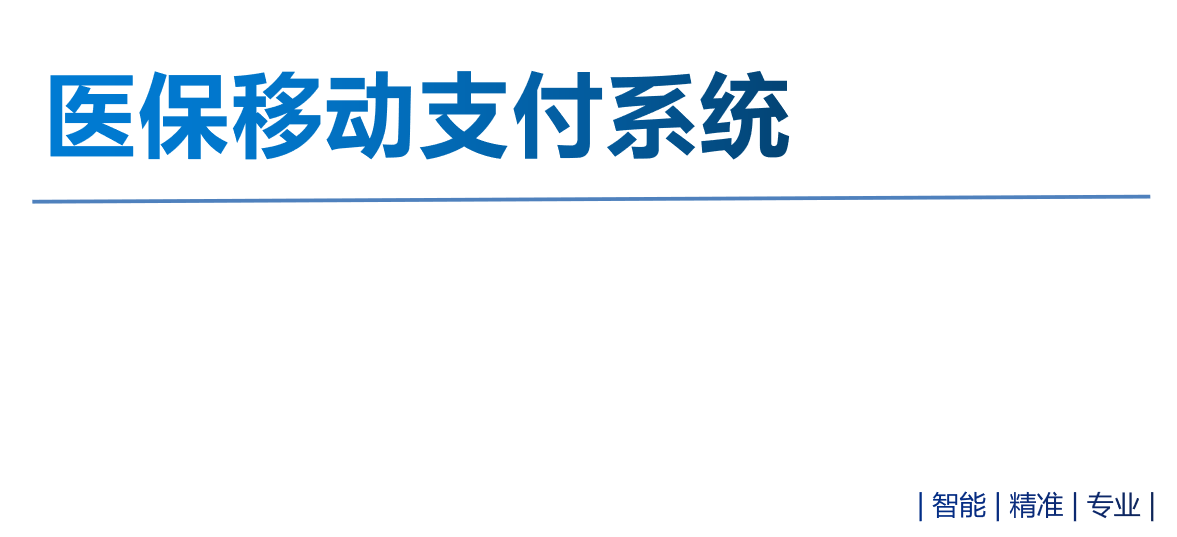 医保移动支付系统

| 智能 | 精准 | 专业 |